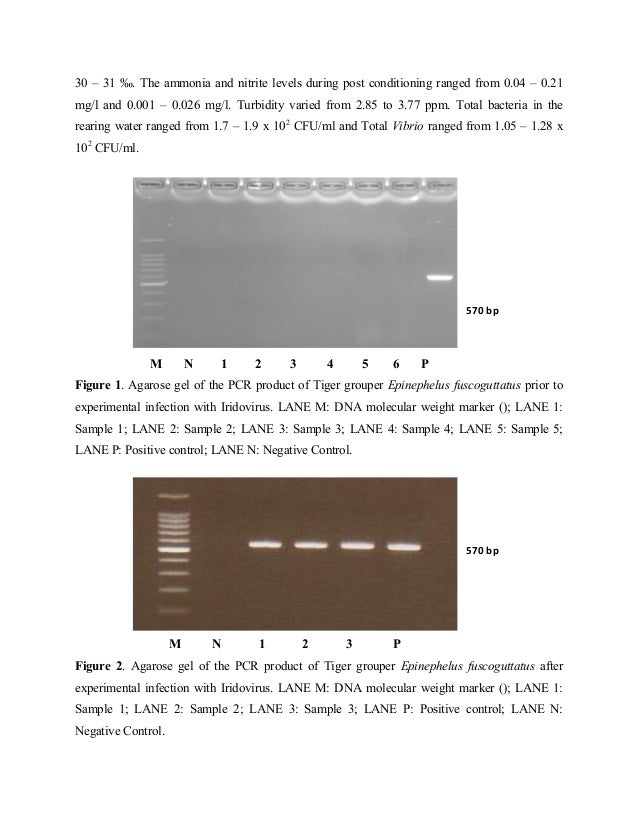 30 – 31 ‰. The ammonia and nitrite levels during post conditioning ranged from 0.04 – 0.21 mg/l and 0.001 – 0.026 mg/l. Turbidity varied from 2.85 to 3.77 ppm. Total bacteria in the rearing water ranged from 1.7 – 1.9 x $10^2$ CFU/ml and Total Vibrio ranged from 1.05 – 1.28 x $10^2$ CFU/ml.

570 bp

M N 1 2 3 4 5 6 P

Figure 1. Agarose gel of the PCR product of Tiger grouper Epinephelus fuscoguttatus prior to experimental infection with Iridovirus. LANE M: DNA molecular weight marker (); LANE 1: Sample 1; LANE 2: Sample 2; LANE 3: Sample 3; LANE 4: Sample 4; LANE 5: Sample 5; LANE P: Positive control; LANE N: Negative Control.

570 bp

M N 1 2 3 P

Figure 2. Agarose gel of the PCR product of Tiger grouper Epinephelus fuscoguttatus after experimental infection with Iridovirus. LANE M: DNA molecular weight marker (); LANE 1: Sample 1; LANE 2: Sample 2; LANE 3: Sample 3; LANE P: Positive control; LANE N: Negative Control.